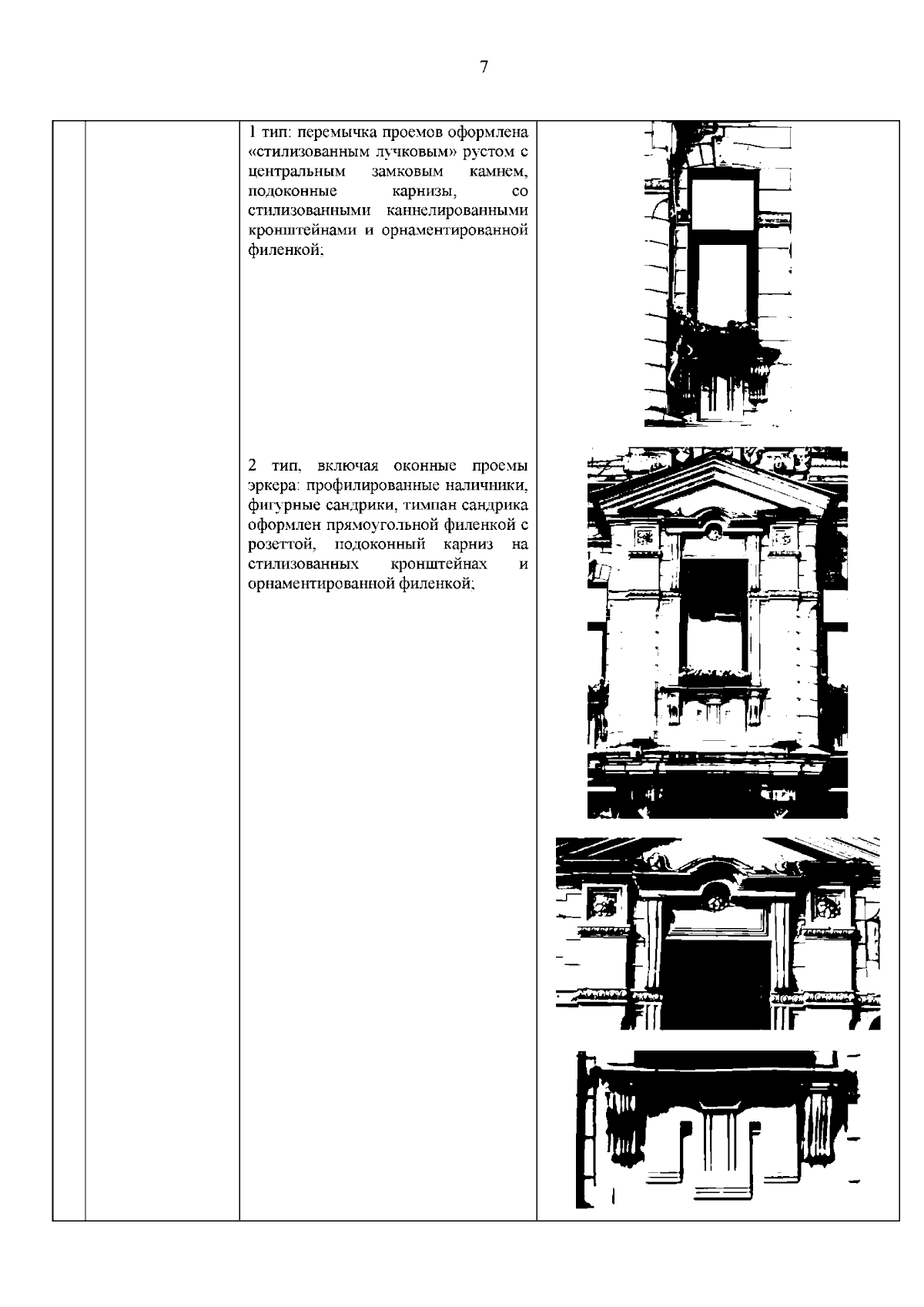 7

| | | | |
|---|---|---|---|
| | | 1 тип: перемычка проемов оформлена «стилизованным лучковым» рустом с центральным замковым камнем, подоконные карнизы, со стилизованными каннелированными кронштейнами и орнаментированной филенкой;<br><br>2 тип, включая оконные проемы эркера: профилированные наличники, фигурные сандрики, тимпан сандрика оформлен прямоугольной филенкой с розеттой, подоконный карниз на стилизованных кронштейнах и орнаментированной филенкой; | |